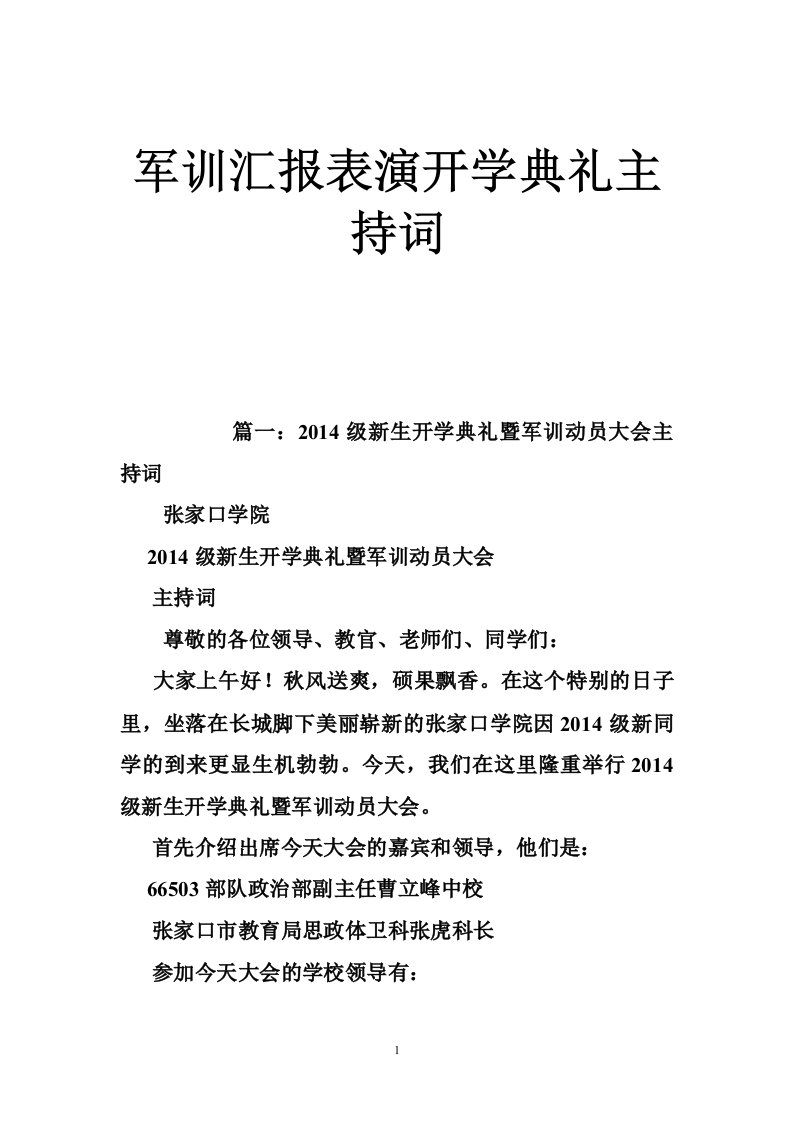 军训汇报表演开学典礼主持词

篇一：2014 级新生开学典礼暨军训动员大会主持词

张家口学院

2014 级新生开学典礼暨军训动员大会

主持词

尊敬的各位领导、教官、老师们、同学们：

大家上午好！秋风送爽，硕果飘香。在这个特别的日子里，坐落在长城脚下美丽崭新的张家口学院因 2014 级新同学的到来更显生机勃勃。今天，我们在这里隆重举行 2014 级新生开学典礼暨军训动员大会。

首先介绍出席今天大会的嘉宾和领导，他们是：

66503 部队政治部副主任曹立峰中校

张家口市教育局思政体卫科张虎科长

参加今天大会的学校领导有：

1